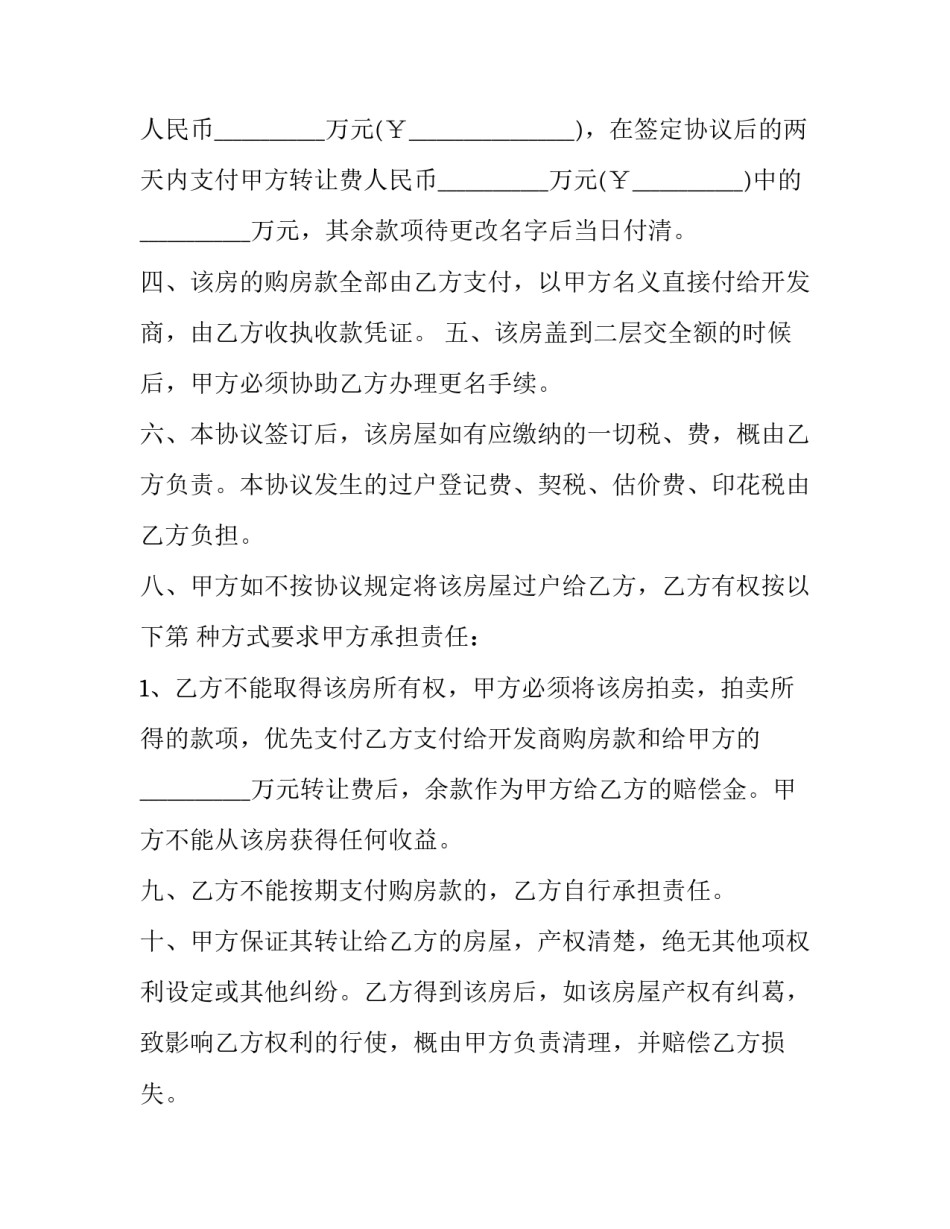 人民币_________万元(￥______________)，在签定协议后的两天内支付甲方转让费人民币_________万元(￥_________)中的_________万元，其余款项待更改名字后当日付清。

四、该房的购房款全部由乙方支付，以甲方名义直接付给开发商，由乙方收执收款凭证。 五、该房盖到二层交全额的时候后，甲方必须协助乙方办理更名手续。

六、本协议签订后，该房屋如有应缴纳的一切税、费，概由乙方负责。本协议发生的过户登记费、契税、估价费、印花税由乙方负担。

八、甲方如不按协议规定将该房屋过户给乙方，乙方有权按以下第 种方式要求甲方承担责任：

1、乙方不能取得该房所有权，甲方必须将该房拍卖，拍卖所得的款项，优先支付乙方支付给开发商购房款和给甲方的_________万元转让费后，余款作为甲方给乙方的赔偿金。甲方不能从该房获得任何收益。

九、乙方不能按期支付购房款的，乙方自行承担责任。

十、甲方保证其转让给乙方的房屋，产权清楚，绝无其他项权利设定或其他纠纷。乙方得到该房后，如该房屋产权有纠葛，致影响乙方权利的行使，概由甲方负责清理，并赔偿乙方损失。